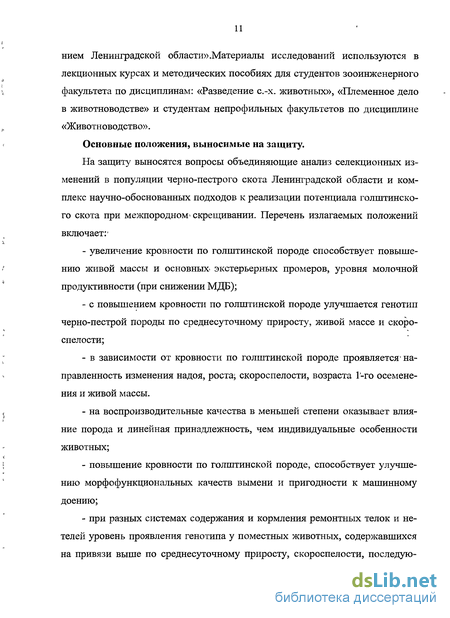 11

нием Ленинградской области».Материалы исследований используются в лекционных курсах и методических пособиях для студентов зооинженерного факультета по дисциплинам: «Разведение с.-х. животных», «Племенное дело в животноводстве» и студентам непрофильных факультетов по дисциплине «Животноводство».

Основные положения, выносимые на защиту.

На защиту выносятся вопросы объединяющие анализ селекционных изменений в популяции черно-пестрого скота Ленинградской области и комплекс научно-обоснованных подходов к реализации потенциала голштинского скота при межпородном скрещивании. Перечень излагаемых положений включает:

- увеличение кровности по голштинской породе способствует повышению живой массы и основных экстерьерных промеров, уровня молочной продуктивности (при снижении МДБ);

- с повышением кровности по голштинской породе улучшается генотип черно-пестрой породы по среднесуточному приросту, живой массе и скороспелости;

- в зависимости от кровности по голштинской породе проявляется направленность изменения надоя, роста, скороспелости, возраста 1-го осеменения и живой массы.

- на воспроизводительные качества в меньшей степени оказывает влияние порода и линейная принадлежность, чем индивидуальные особенности животных;

- повышение кровности по голштинской породе, способствует улучшению морфофункциональных качеств вымени и пригодности к машинному доению;

- при разных системах содержания и кормления ремонтных телок и нетелей уровень проявления генотипа у поместных животных, содержавшихся на привязи выше по среднесуточному приросту, скороспелости, последую-

dsLib.net
библиотека диссертаций